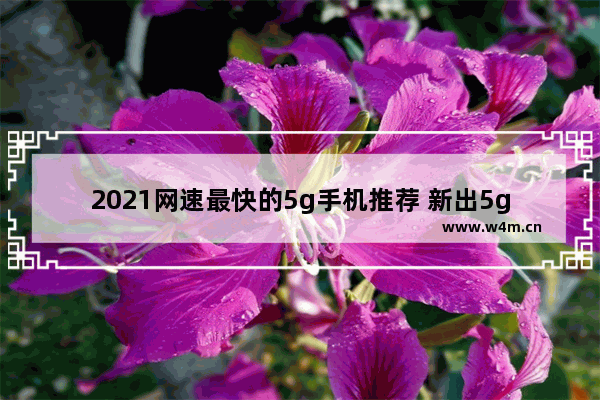 2021网速最快的5g手机推荐 新出5g

www.w4m.cn